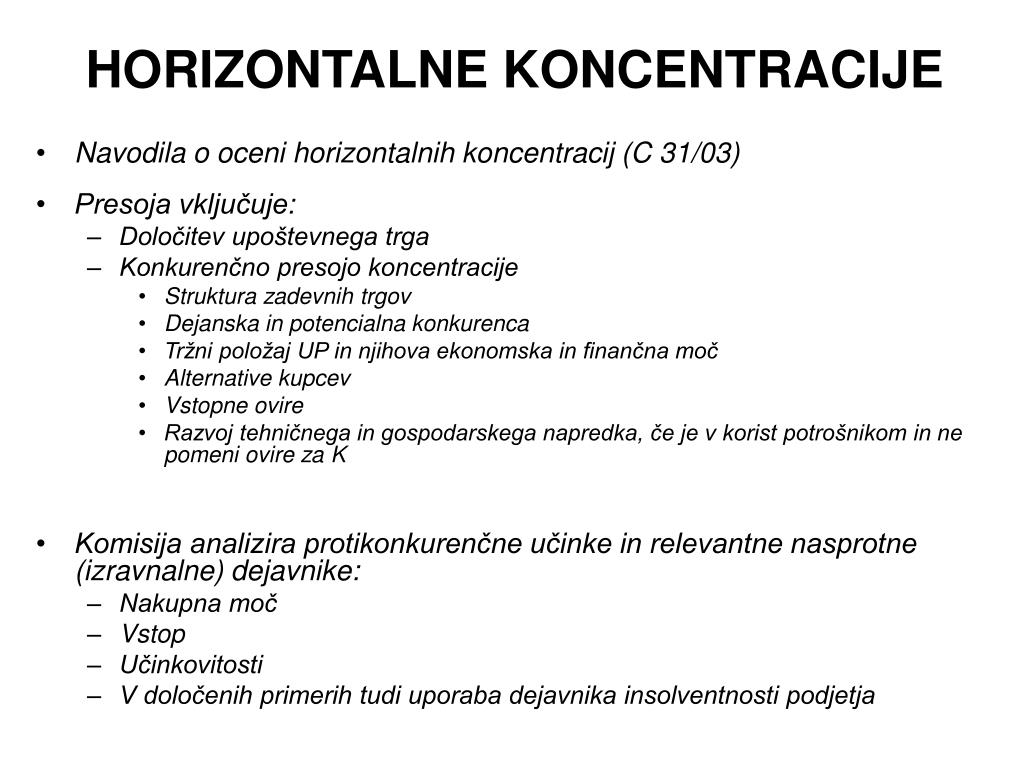 HORIZONTALNE KONCENTRACIJE

• Navodila o oceni horizontalnih koncentracij (C 31/03)

• Presoja vključuje:
– Določitev upoštevnega trga
– Konkurenčno presojo koncentracije
• Struktura zadevnih trgov
• Dejanska in potencialna konkurenca
• Tržni položaj UP in njihova ekonomska in finančna moč
• Alternative kupcev
• Vstopne ovire
• Razvoj tehničnega in gospodarskega napredka, če je v korist potrošnikom in ne pomeni ovire za K

• Komisija analizira protikonkurenčne učinke in relevantne nasprotne (izravnalne) dejavnike:
– Nakupna moč
– Vstop
– Učinkovitosti
– V določenih primerih tudi uporaba dejavnika insolventnosti podjetja